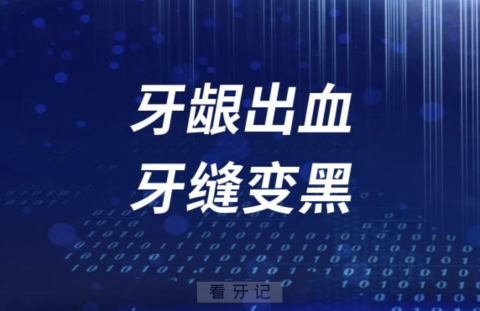 牙龈出血
牙缝变黑

看牙记